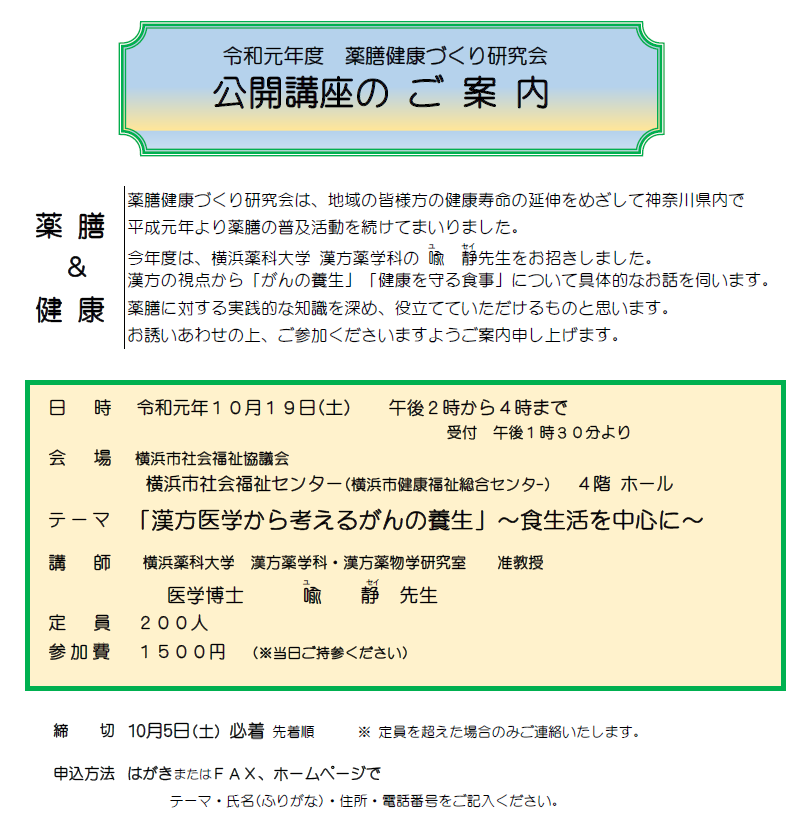 令和元年度　薬膳健康づくり研究会
公開講座の ご 案 内

薬 膳
&
健 康

薬膳健康づくり研究会は、地域の皆様方の健康寿命の延伸をめざして神奈川県内で平成元年より薬膳の普及活動を続けてまいりました。
今年度は、横浜薬科大学 漢方薬学科の 喩(ユ) 静(セイ)先生をお招きしました。
漢方の視点から「がんの養生」「健康を守る食事」について具体的なお話を伺います。
薬膳に対する実践的な知識を深め、役立てていただけるものと思います。
お誘いあわせの上、ご参加くださいますようご案内申し上げます。

日　時　令和元年１０月１９日(土)　　午後２時から４時まで
受付　午後１時３０分より
会　場　横浜市社会福祉協議会
横浜市社会福祉センター(横浜市健康福祉総合センター)　４階 ホール
テーマ　「漢方医学から考えるがんの養生」～食生活を中心に～
講　師　横浜薬科大学　漢方薬学科・漢方薬物学研究室　准教授
医学博士　喩(ユ)　静(セイ)　先生
定　員　２００人
参加費　１５００円　(※当日ご持参ください)

締　切　10月5日(土) 必着 先着順　※ 定員を超えた場合のみご連絡いたします。

申込方法　はがきまたはＦＡＸ、ホームページで
テーマ・氏名(ふりがな)・住所・電話番号をご記入ください。